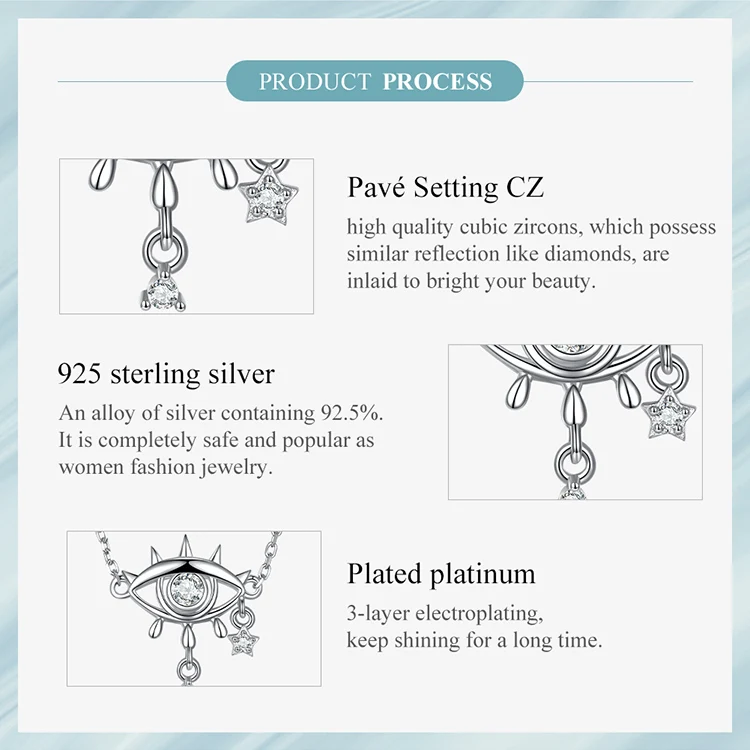 PRODUCT PROCESS

Pavé Setting CZ

high quality cubic zircons, which possess similar reflection like diamonds, are inlaid to bright your beauty.

925 sterling silver

An alloy of silver containing 92.5%. It is completely safe and popular as women fashion jewelry.

Plated platinum

3-layer electroplating, keep shining for a long time.